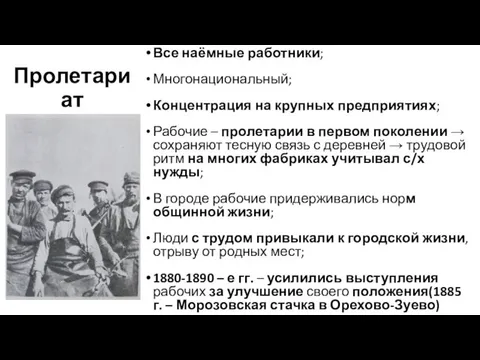 Пролетариат

• Все наёмные работники;

• Многонациональный;

• Концентрация на крупных предприятиях;

• Рабочие – пролетарии в первом поколении → сохраняют тесную связь с деревней → трудовой ритм на многих фабриках учитывал с/х нужды;

• В городе рабочие придерживались норм общинной жизни;

• Люди с трудом привыкали к городской жизни, отрыву от родных мест;

• 1880-1890 – е гг. – усилились выступления рабочих за улучшение своего положения(1885 г. – Морозовская стачка в Орехово-Зуево)